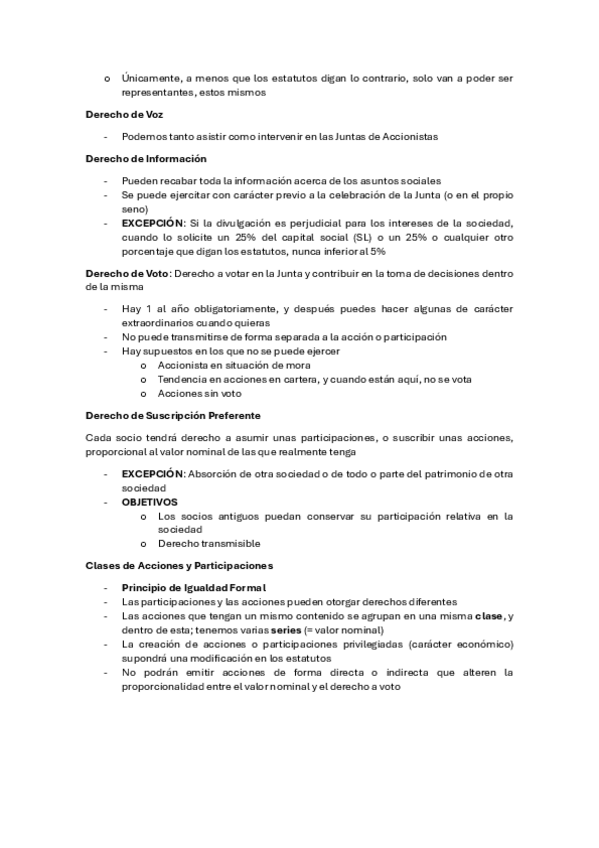 o Únicamente, a menos que los estatutos digan lo contrario, solo van a poder ser representantes, estos mismos

Derecho de Voz

- Podemos tanto asistir como intervenir en las Juntas de Accionistas

Derecho de Información

- Pueden recabar toda la información acerca de los asuntos sociales
- Se puede ejercitar con carácter previo a la celebración de la Junta (o en el propio seno)
- EXCEPCIÓN: Si la divulgación es perjudicial para los intereses de la sociedad, cuando lo solicite un 25% del capital social (SL) o un 25% o cualquier otro porcentaje que digan los estatutos, nunca inferior al 5%

Derecho de Voto: Derecho a votar en la Junta y contribuir en la toma de decisiones dentro de la misma

- Hay 1 al año obligatoriamente, y después puedes hacer algunas de carácter extraordinarios cuando quieras
- No puede transmitirse de forma separada a la acción o participación
- Hay supuestos en los que no se puede ejercer
  o Accionista en situación de mora
  o Tendencia en acciones en cartera, y cuando están aquí, no se vota
  o Acciones sin voto

Derecho de Suscripción Preferente

Cada socio tendrá derecho a asumir unas participaciones, o suscribir unas acciones, proporcional al valor nominal de las que realmente tenga

- EXCEPCIÓN: Absorción de otra sociedad o de todo o parte del patrimonio de otra sociedad
- OBJETIVOS
  o Los socios antiguos puedan conservar su participación relativa en la sociedad
  o Derecho transmisible

Clases de Acciones y Participaciones

- Principio de Igualdad Formal
- Las participaciones y las acciones pueden otorgar derechos diferentes
- Las acciones que tengan un mismo contenido se agrupan en una misma clase, y dentro de esta; tenemos varias series (= valor nominal)
- La creación de acciones o participaciones privilegiadas (carácter económico) supondrá una modificación en los estatutos
- No podrán emitir acciones de forma directa o indirecta que alteren la proporcionalidad entre el valor nominal y el derecho a voto